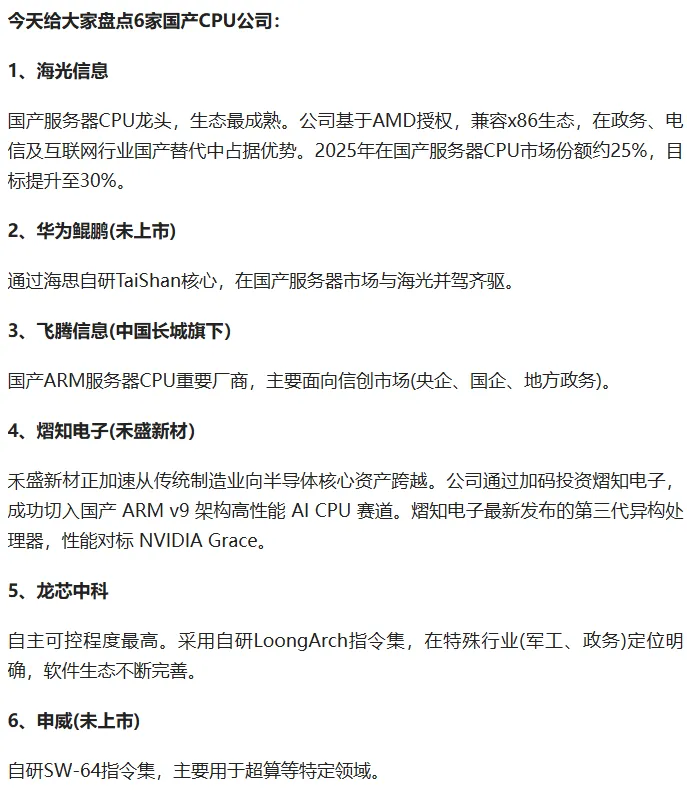 今天给大家盘点6家国产CPU公司：

1、海光信息

国产服务器CPU龙头，生态最成熟。公司基于AMD授权，兼容x86生态，在政务、电信及互联网行业国产替代中占据优势。2025年在国产服务器CPU市场份额约25%，目标提升至30%。

2、华为鲲鹏(未上市)

通过海思自研TaiShan核心，在国产服务器市场与海光并驾齐驱。

3、飞腾信息(中国长城旗下)

国产ARM服务器CPU重要厂商，主要面向信创市场(央企、国企、地方政务)。

4、熠知电子(禾盛新材)

禾盛新材正加速从传统制造业向半导体核心资产跨越。公司通过加码投资熠知电子，成功切入国产 ARM v9 架构高性能 AI CPU 赛道。熠知电子最新发布的第三代异构处理器，性能对标 NVIDIA Grace。

5、龙芯中科

自主可控程度最高。采用自研LoongArch指令集，在特殊行业(军工、政务)定位明确，软件生态不断完善。

6、申威(未上市)

自研SW-64指令集，主要用于超算等特定领域。